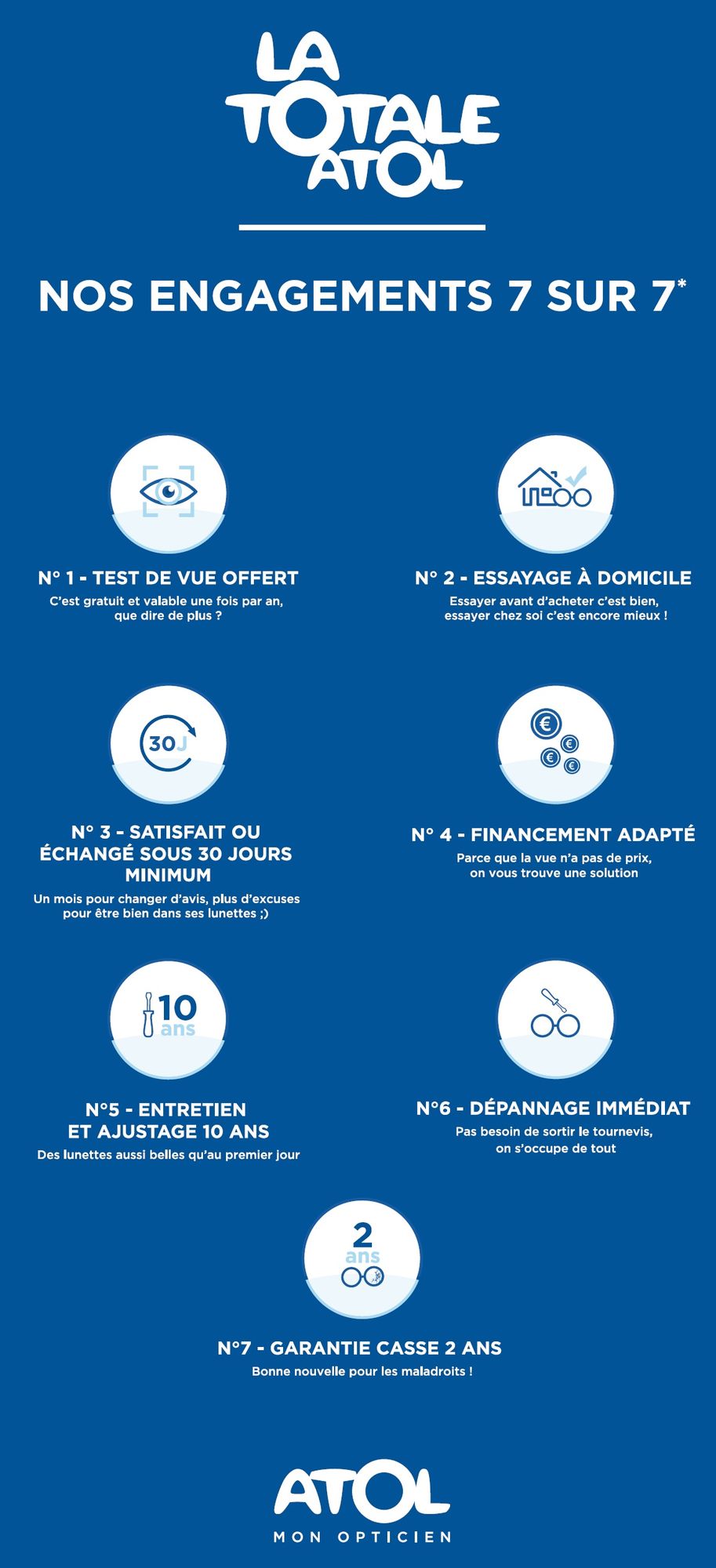 LA TOTALE ATOL

NOS ENGAGEMENTS 7 SUR 7*

N° 1 - TEST DE VUE OFFERT
C'est gratuit et valable une fois par an, que dire de plus ?

N° 2 - ESSAYAGE À DOMICILE
Essayer avant d'acheter c'est bien, essayer chez soi c'est encore mieux !

30J

N° 3 - SATISFAIT OU ÉCHANGÉ SOUS 30 JOURS MINIMUM
Un mois pour changer d'avis, plus d'excuses pour être bien dans ses lunettes ;)

N° 4 - FINANCEMENT ADAPTÉ
Parce que la vue n'a pas de prix, on vous trouve une solution

10 ans

N°5 - ENTRETIEN ET AJUSTAGE 10 ANS
Des lunettes aussi belles qu'au premier jour

N°6 - DÉPANNAGE IMMÉDIAT
Pas besoin de sortir le tournevis, on s'occupe de tout

2 ans

N°7 - GARANTIE CASSE 2 ANS
Bonne nouvelle pour les maladroits !

ATOL
MON OPTICIEN